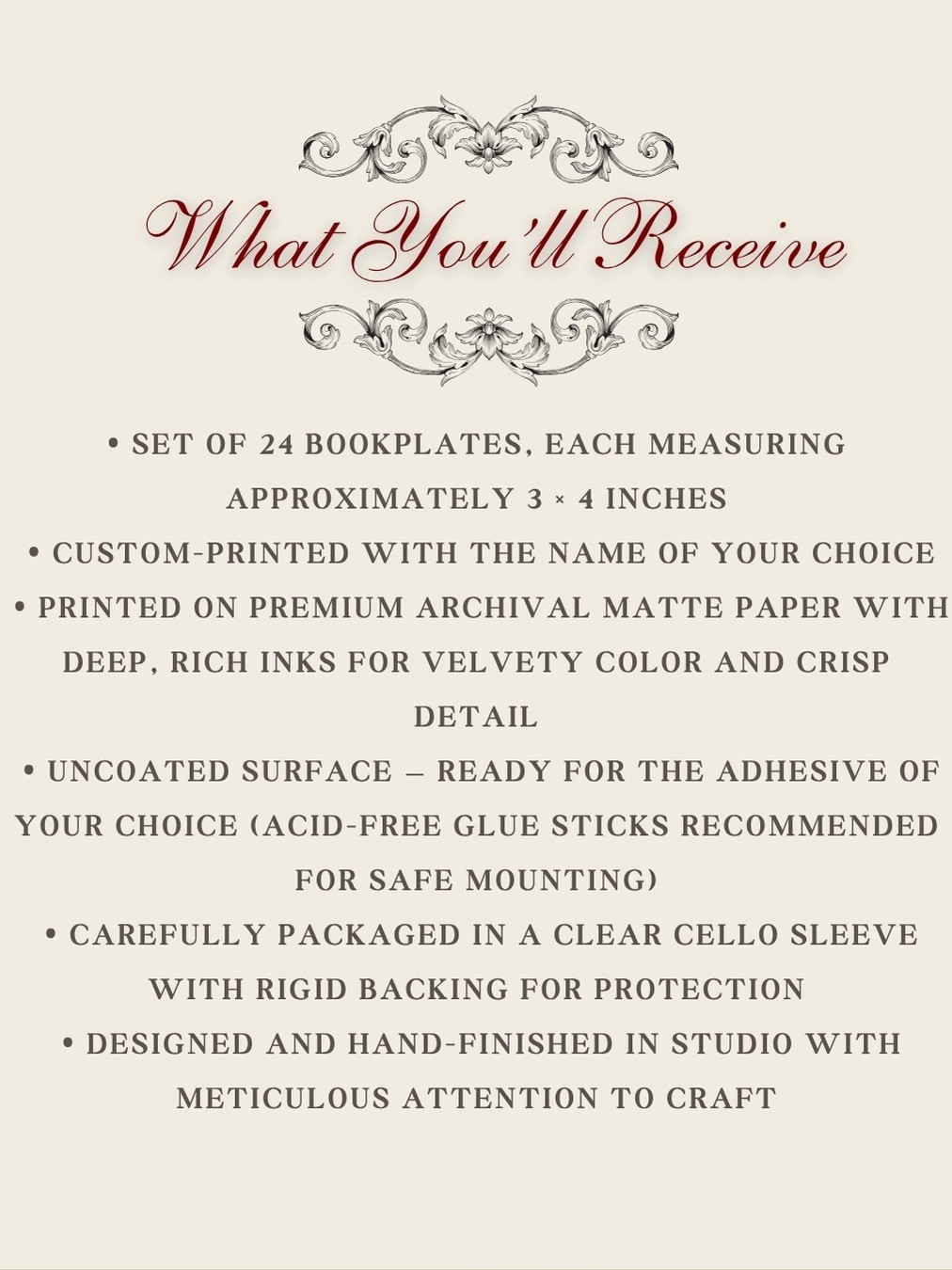 What You'll Receive

• SET OF 24 BOOKPLATES, EACH MEASURING APPROXIMATELY 3 × 4 INCHES
• CUSTOM-PRINTED WITH THE NAME OF YOUR CHOICE
• PRINTED ON PREMIUM ARCHIVAL MATTE PAPER WITH DEEP, RICH INKS FOR VELVETY COLOR AND CRISP DETAIL
• UNCOATED SURFACE – READY FOR THE ADHESIVE OF YOUR CHOICE (ACID-FREE GLUE STICKS RECOMMENDED FOR SAFE MOUNTING)
• CAREFULLY PACKAGED IN A CLEAR CELLO SLEEVE WITH RIGID BACKING FOR PROTECTION
• DESIGNED AND HAND-FINISHED IN STUDIO WITH METICULOUS ATTENTION TO CRAFT